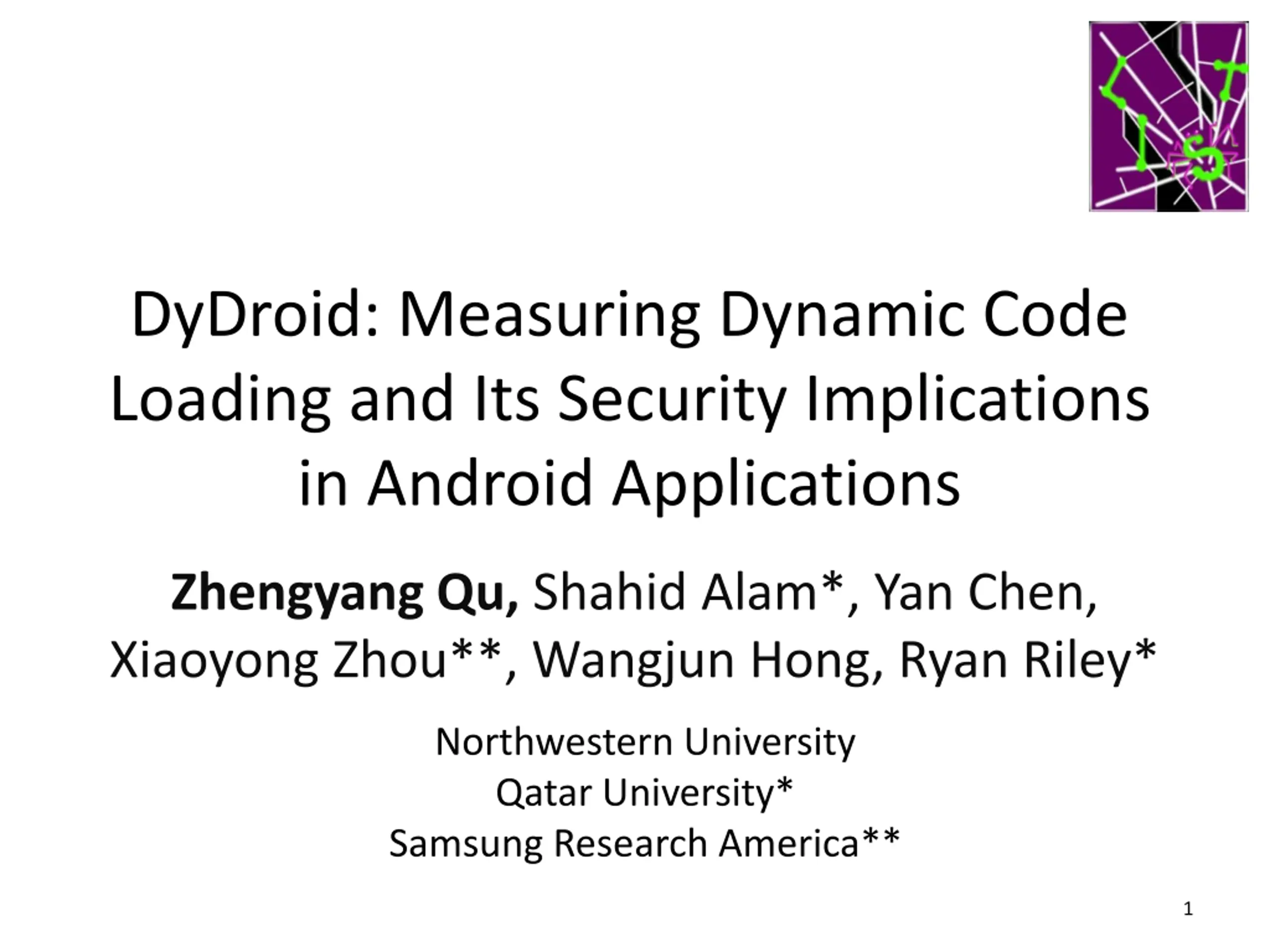 DyDroid: Measuring Dynamic Code Loading and Its Security Implications in Android Applications

Zhengyang Qu, Shahid Alam*, Yan Chen, Xiaoyong Zhou**, Wangjun Hong, Ryan Riley*

Northwestern University
Qatar University*
Samsung Research America**

1